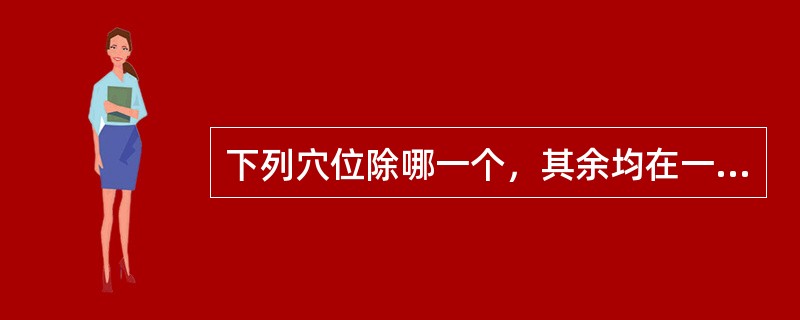 下列穴位除哪一个，其余均在一...